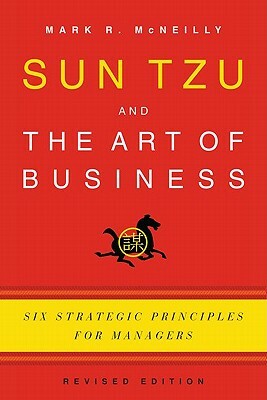 MARK R. McNEILLY

SUN TZU

AND

THE ART OF BUSINESS

謀

SIX STRATEGIC PRINCIPLES FOR MANAGERS

REVISED EDITION